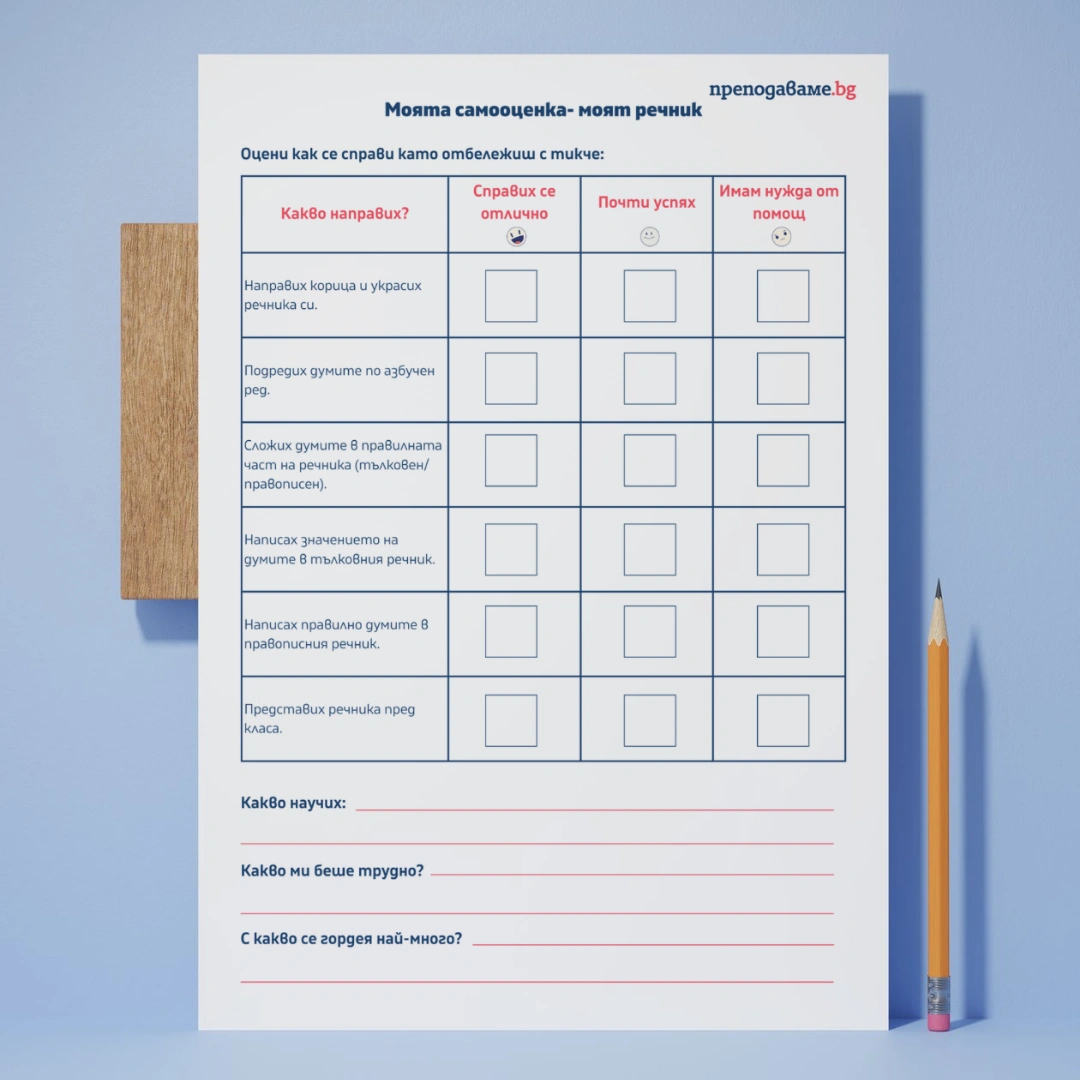 преподаваме.bg

Моята самооценка- моят речник

Оцени как се справи като отбележиш с тикче:

| Какво направих? | Справих се отлично | Почти успях | Имам нужда от помощ |
|---|---|---|---|
| Направих корица и украсих речника си. | | | |
| Подредих думите по азбучен ред. | | | |
| Сложих думите в правилната част на речника (тълковен/ правописен). | | | |
| Написах значението на думите в тълковния речник. | | | |
| Написах правилно думите в правописния речник. | | | |
| Представих речника пред класа. | | | |

Какво научих:

Какво ми беше трудно?

С какво се гордея най-много?